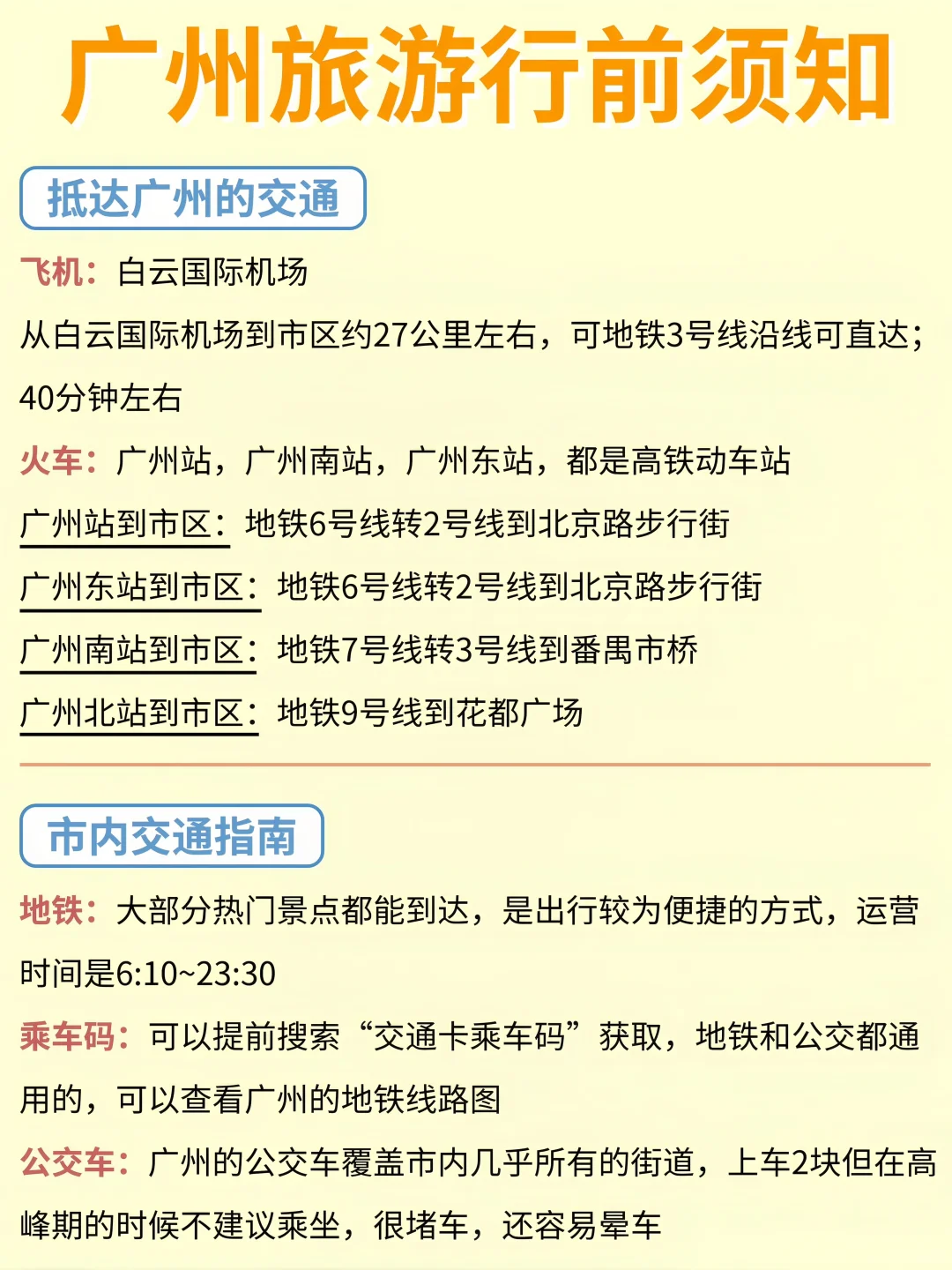 广州旅游行前须知

抵达广州的交通

飞机：白云国际机场

从白云国际机场到市区约27公里左右，可地铁3号线沿线可直达；40分钟左右

火车：广州站，广州南站，广州东站，都是高铁动车站

广州站到市区：地铁6号线转2号线到北京路步行街

广州东站到市区：地铁6号线转2号线到北京路步行街

广州南站到市区：地铁7号线转3号线到番禺市桥

广州北站到市区：地铁9号线到花都广场

市内交通指南

地铁：大部分热门景点都能到达，是出行较为便捷的方式，运营时间是6:10~23:30

乘车码：可以提前搜索“交通卡乘车码”获取，地铁和公交都通用的，可以查看广州的地铁线路图

公交车：广州的公交车覆盖市内几乎所有的街道，上车2块但在高峰期的时候不建议乘坐，很堵车，还容易晕车